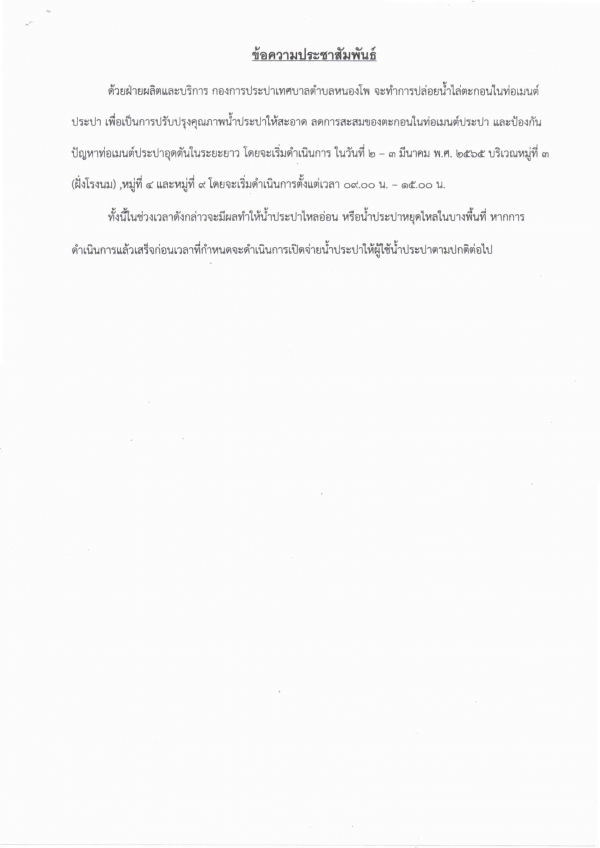 ข้อความประชาสัมพันธ์

ด้วยฝ่ายผลิตและบริการ กองการประปาเทศบาลตำบลหนองโพ จะทำการปล่อยน้ำไล่ตะกอนในท่อเมนต์ประปา เพื่อเป็นการปรับปรุงคุณภาพน้ำประปาให้สะอาด ลดการสะสมของตะกอนในท่อเมนต์ประปา และป้องกันปัญหาท่อเมนต์ประปาอุดตันในระยะยาว โดยจะเริ่มดำเนินการ ในวันที่ ๒ – ๓ มีนาคม พ.ศ. ๒๕๖๕ บริเวณหมู่ที่ ๓ (ฝั่งโรงนม) ,หมู่ที่ ๔ และหมู่ที่ ๙ โดยจะเริ่มดำเนินการตั้งแต่เวลา ๐๙.๐๐ น. – ๑๕.๐๐ น.

ทั้งนี้ในช่วงเวลาดังกล่าวจะมีผลทำให้น้ำประปาไหลอ่อน หรือน้ำประปาหยุดไหลในบางพื้นที่ หากการดำเนินการแล้วเสร็จก่อนเวลาที่กำหนดจะดำเนินการเปิดจ่ายน้ำประปาให้ผู้ใช้น้ำประปาตามปกติต่อไป